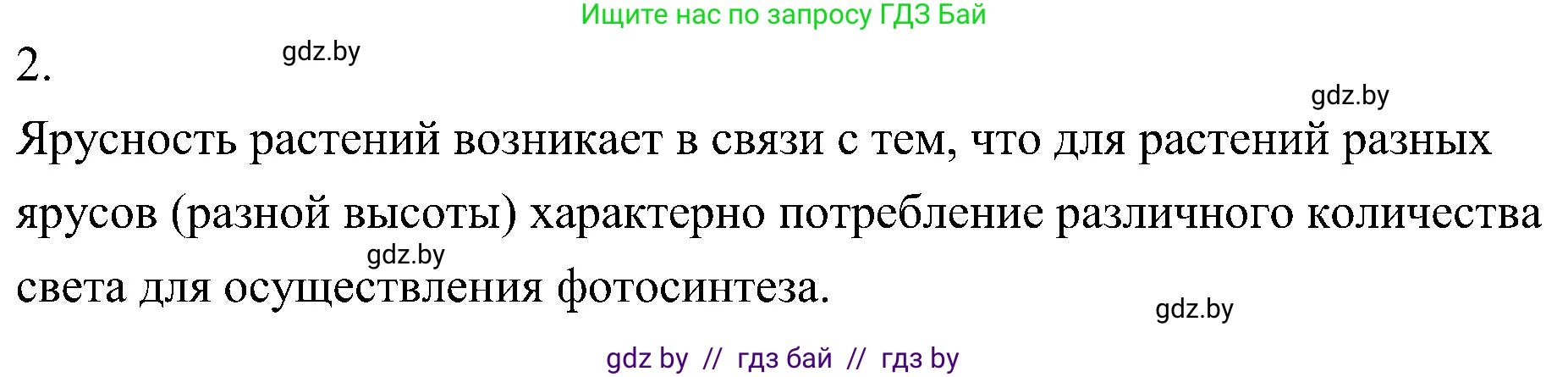 Ищите нас по запросу ГДЗ Бай

2.

gdz.by

gdz.by

Ярусность растений возникает в связи с тем, что для растений разных ярусов (разной высоты) характерно потребление различного количества света для осуществления фотосинтеза.

gdz.by

gdz.by

gdz by // гдз бай // гдз by